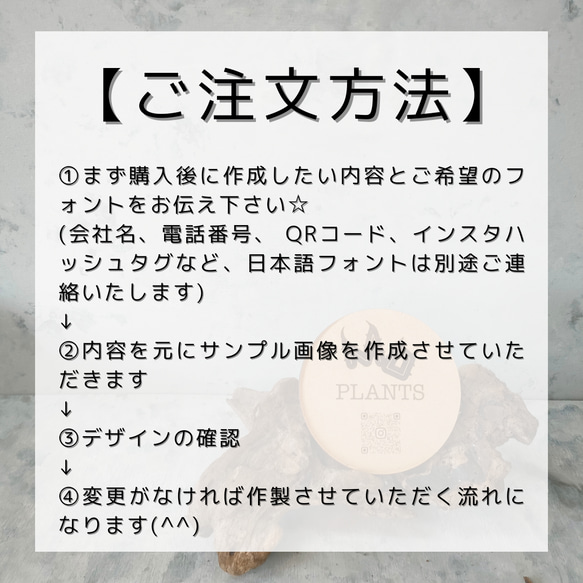 【ご注文方法】

①まず購入後に作成したい内容とご希望のフォントをお伝え下さい☆
(会社名、電話番号、 QRコード、インスタハッシュタグなど、日本語フォントは別途ご連絡いたします)
↓
②内容を元にサンプル画像を作成させていただきます
↓
③デザインの確認
↓
④変更がなければ作製させていただく流れになります(^^)

PLANTS